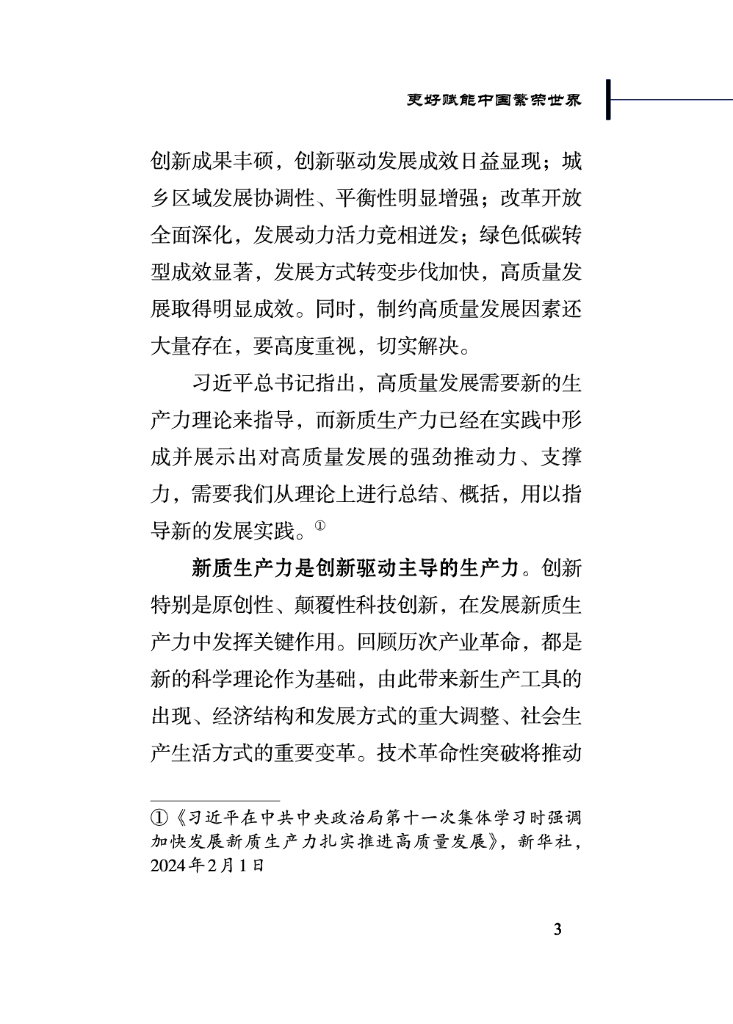 更好赋能中国繁荣世界

创新成果丰硕，创新驱动发展成效日益显现；城乡区域发展协调性、平衡性明显增强；改革开放全面深化，发展动力活力竞相迸发；绿色低碳转型成效显著，发展方式转变步伐加快，高质量发展取得明显成效。同时，制约高质量发展因素还大量存在，要高度重视，切实解决。

习近平总书记指出，高质量发展需要新的生产力理论来指导，而新质生产力已经在实践中形成并展示出对高质量发展的强劲推动力、支撑力，需要我们从理论上进行总结、概括，用以指导新的发展实践。①

新质生产力是创新驱动主导的生产力。创新特别是原创性、颠覆性科技创新，在发展新质生产力中发挥关键作用。回顾历次产业革命，都是新的科学理论作为基础，由此带来新生产工具的出现、经济结构和发展方式的重大调整、社会生产生活方式的重要变革。技术革命性突破将推动

①《习近平在中共中央政治局第十一次集体学习时强调加快发展新质生产力扎实推进高质量发展》，新华社，2024年2月1日

3